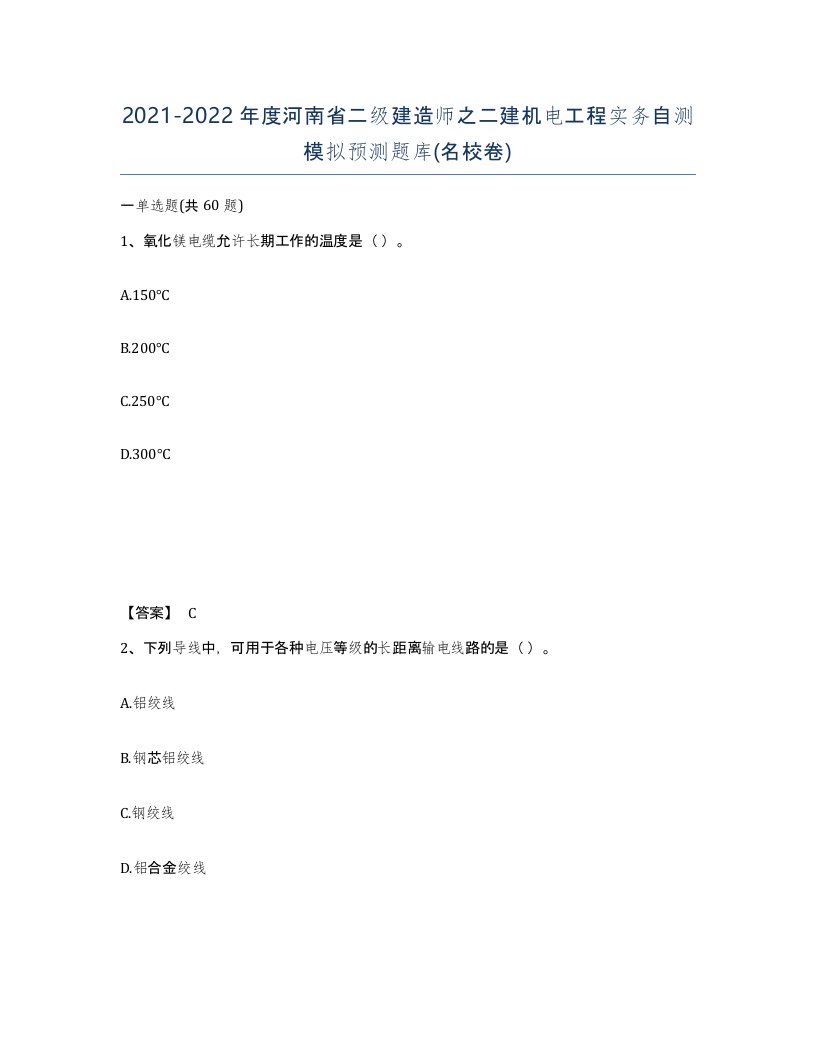 2021-2022年度河南省二级建造师之二建机电工程实务自测模拟预测题库(名校卷)

一单选题(共60题)

1、氧化镁电缆允许长期工作的温度是（）。

A.150℃

B.200℃

C.250℃

D.300℃

【答案】 C

2、下列导线中，可用于各种电压等级的长距离输电线路的是（）。

A.铝绞线

B.钢芯铝绞线

C.钢绞线

D.铝合金绞线